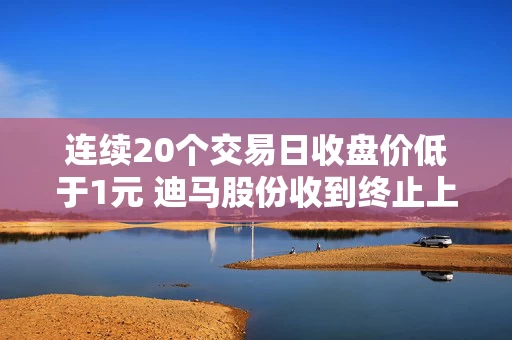 连续20个交易日收盘价低于1元 迪马股份收到终止上